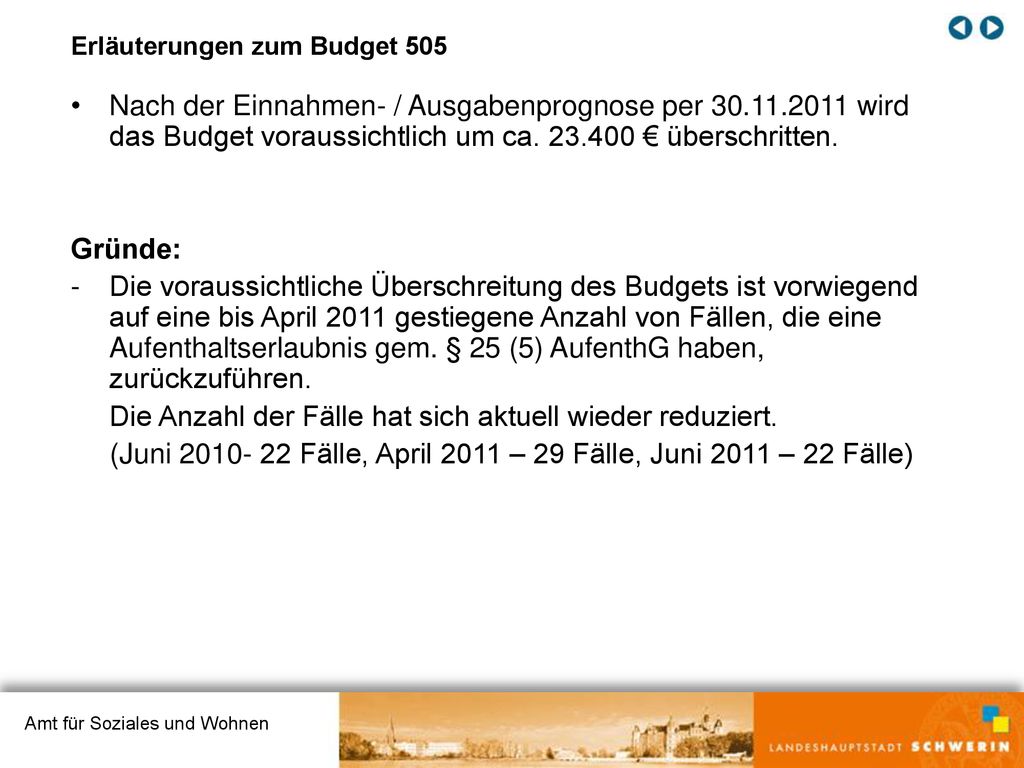 Erläuterungen zum Budget 505

• Nach der Einnahmen- / Ausgabenprognose per 30.11.2011 wird das Budget voraussichtlich um ca. 23.400 € überschritten.

Gründe:

- Die voraussichtliche Überschreitung des Budgets ist vorwiegend auf eine bis April 2011 gestiegene Anzahl von Fällen, die eine Aufenthaltserlaubnis gem. § 25 (5) AufenthG haben, zurückzuführen.

Die Anzahl der Fälle hat sich aktuell wieder reduziert.

(Juni 2010- 22 Fälle, April 2011 – 29 Fälle, Juni 2011 – 22 Fälle)

Amt für Soziales und Wohnen

LANDESHAUPTSTADT SCHWERIN